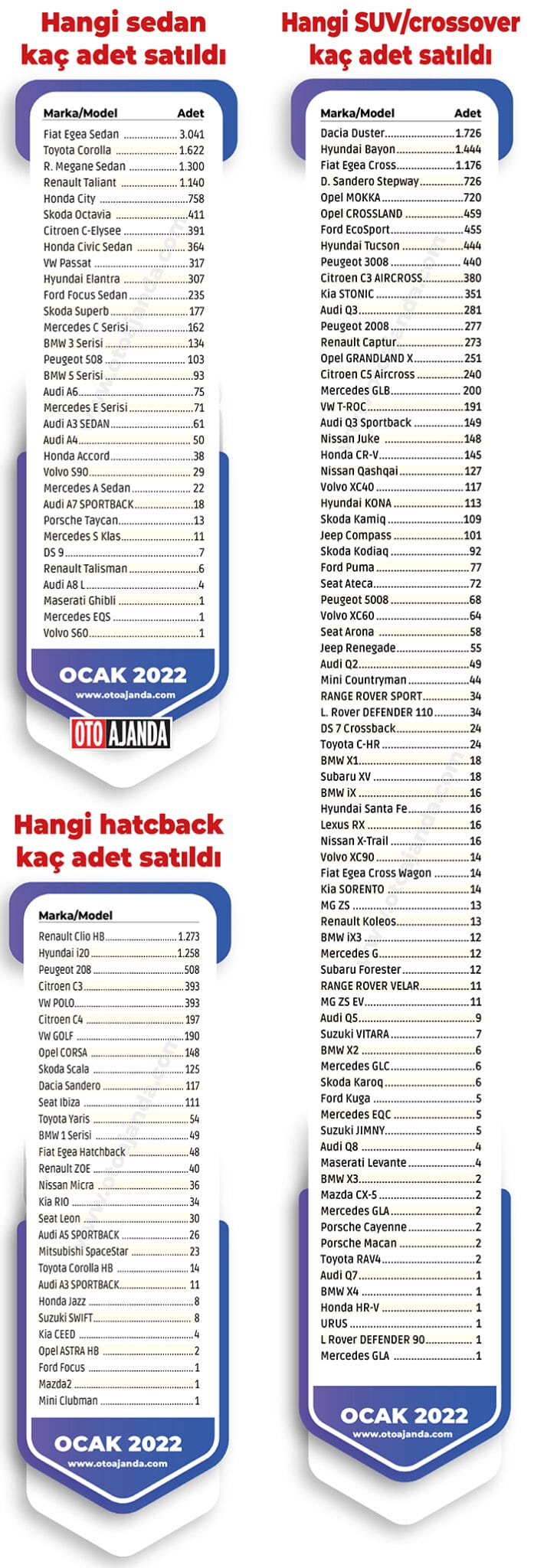 Hangi sedan kaç adet satıldı

| Marka/Model | Adet |
|---|---|
| Fiat Egea Sedan | 3.041 |
| Toyota Corolla | 1.622 |
| R. Megane Sedan | 1.300 |
| Renault Taliant | 1.140 |
| Honda City | 758 |
| Skoda Octavia | 411 |
| Citroen C-Elysee | 391 |
| Honda Civic Sedan | 364 |
| VW Passat | 317 |
| Hyundai Elantra | 307 |
| Ford Focus Sedan | 235 |
| Skoda Superb | 177 |
| Mercedes C Serisi | 162 |
| BMW 3 Serisi | 134 |
| Peugeot 508 | 103 |
| BMW 5 Serisi | 93 |
| Audi A6 | 75 |
| Mercedes E Serisi | 71 |
| Audi A3 SEDAN | 61 |
| Audi A4 | 50 |
| Honda Accord | 38 |
| Volvo S90 | 29 |
| Mercedes A Sedan | 22 |
| Audi A7 SPORTBACK | 18 |
| Porsche Taycan | 13 |
| Mercedes S Klas | 11 |
| DS 9 | 7 |
| Renault Talisman | 6 |
| Audi A8 L | 4 |
| Maserati Ghibli | 1 |
| Mercedes EQS | 1 |
| Volvo S60 | 1 |

OCAK 2022
www.otoajanda.com

OTO AJANDA

Hangi hatcback kaç adet satıldı

| Marka/Model | |
|---|---|
| Renault Clio HB | 1.273 |
| Hyundai i20 | 1.258 |
| Peugeot 208 | 508 |
| Citroen C3 | 393 |
| VW POLO | 393 |
| Citroen C4 | 197 |
| VW GOLF | 190 |
| Opel CORSA | 148 |
| Skoda Scala | 125 |
| Dacia Sandero | 117 |
| Seat Ibiza | 111 |
| Toyota Yaris | 54 |
| BMW 1 Serisi | 49 |
| Fiat Egea Hatchback | 48 |
| Renault ZOE | 40 |
| Nissan Micra | 36 |
| Kia RIO | 34 |
| Seat Leon | 30 |
| Audi A5 SPORTBACK | 26 |
| Mitsubishi SpaceStar | 23 |
| Toyota Corolla HB | 14 |
| Audi A3 SPORTBACK | 11 |
| Honda Jazz | 8 |
| Suzuki SWIFT | 8 |
| Kia CEED | 4 |
| Opel ASTRA HB | 2 |
| Ford Focus | 1 |
| Mazda2 | 1 |
| Mini Clubman | 1 |

OCAK 2022
www.otoajanda.com

Hangi SUV/crossover kaç adet satıldı

| Marka/Model | Adet |
|---|---|
| Dacia Duster | 1.726 |
| Hyundai Bayon | 1.444 |
| Fiat Egea Cross | 1.176 |
| D. Sandero Stepway | 726 |
| Opel MOKKA | 720 |
| Opel CROSSLAND | 459 |
| Ford EcoSport | 455 |
| Hyundai Tucson | 444 |
| Peugeot 3008 | 440 |
| Citroen C3 AIRCROSS | 380 |
| Kia STONIC | 351 |
| Audi Q3 | 281 |
| Peugeot 2008 | 277 |
| Renault Captur | 273 |
| Opel GRANDLAND X | 251 |
| Citroen C5 Aircross | 240 |
| Mercedes GLB | 200 |
| VW T-ROC | 191 |
| Audi Q3 Sportback | 149 |
| Nissan Juke | 148 |
| Honda CR-V | 145 |
| Nissan Qashqai | 127 |
| Volvo XC40 | 117 |
| Hyundai KONA | 113 |
| Skoda Kamiq | 109 |
| Jeep Compass | 101 |
| Skoda Kodiaq | 92 |
| Ford Puma | 77 |
| Seat Ateca | 72 |
| Peugeot 5008 | 68 |
| Volvo XC60 | 64 |
| Seat Arona | 58 |
| Jeep Renegade | 55 |
| Audi Q2 | 49 |
| Mini Countryman | 44 |
| RANGE ROVER SPORT | 34 |
| L. Rover DEFENDER 110 | 34 |
| DS 7 Crossback | 24 |
| Toyota C-HR | 24 |
| BMW X1 | 18 |
| Subaru XV | 18 |
| BMW iX | 16 |
| Hyundai Santa Fe | 16 |
| Lexus RX | 16 |
| Nissan X-Trail | 16 |
| Volvo XC90 | 14 |
| Fiat Egea Cross Wagon | 14 |
| Kia SORENTO | 14 |
| MG ZS | 13 |
| Renault Koleos | 13 |
| BMW iX3 | 12 |
| Mercedes G | 12 |
| Subaru Forester | 12 |
| RANGE ROVER VELAR | 11 |
| MG ZS EV | 11 |
| Audi Q5 | 9 |
| Suzuki VITARA | 7 |
| BMW X2 | 6 |
| Mercedes GLC | 6 |
| Skoda Karoq | 6 |
| Ford Kuga | 5 |
| Mercedes EQC | 5 |
| Suzuki JIMNY | 5 |
| Audi Q8 | 4 |
| Maserati Levante | 4 |
| BMW X3 | 2 |
| Mazda CX-5 | 2 |
| Mercedes GLA | 2 |
| Porsche Cayenne | 2 |
| Porsche Macan | 2 |
| Toyota RAV4 | 2 |
| Audi Q7 | 1 |
| BMW X4 | 1 |
| Honda HR-V | 1 |
| URUS | 1 |
| L Rover DEFENDER 90 | 1 |
| Mercedes GLA | 1 |

OCAK 2022
www.otoajanda.com